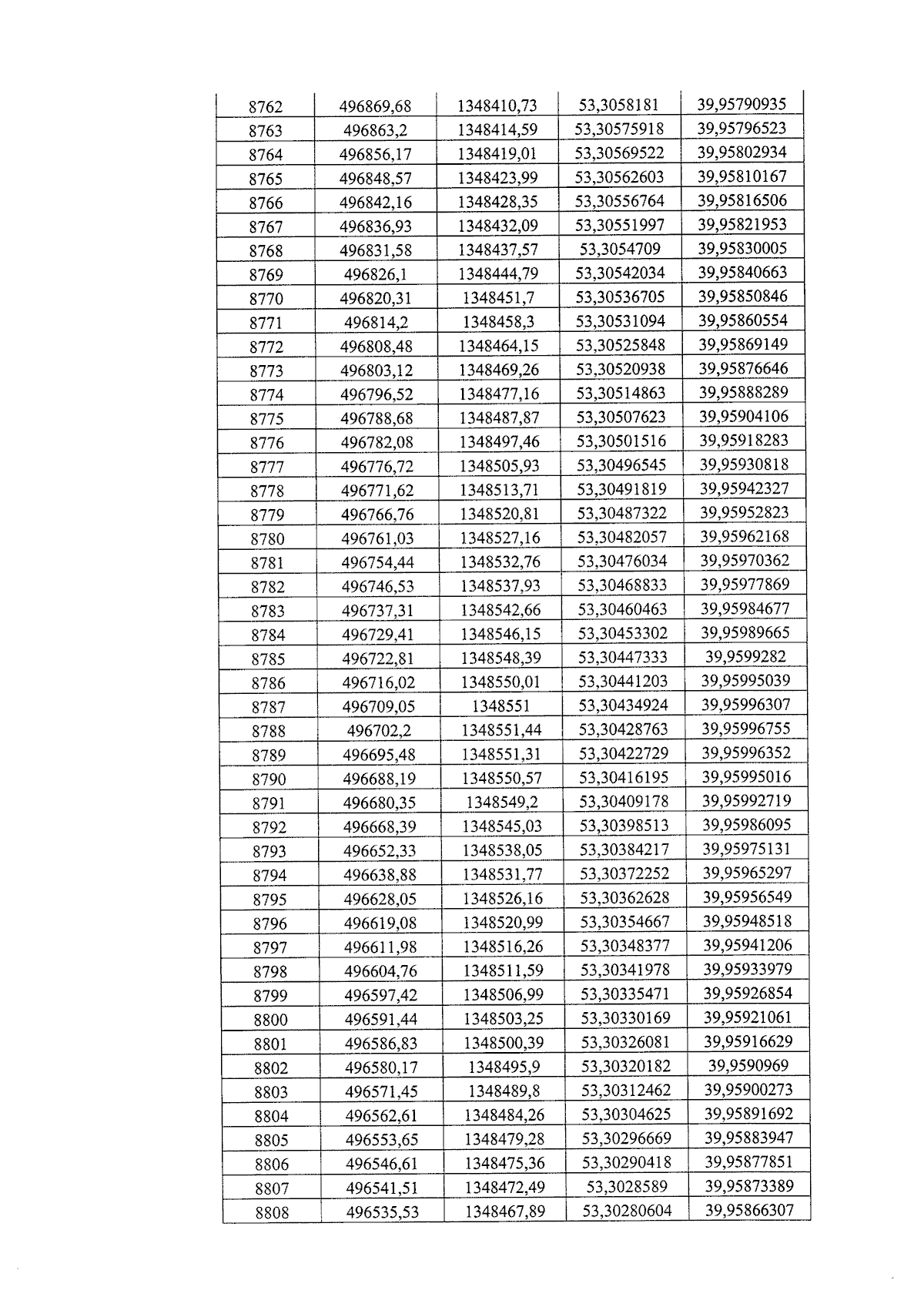 | 8762 | 496869,68 | 1348410,73 | 53,3058181 | 39,95790935 |
|---|---|---|---|---|
| 8763 | 496863,2 | 1348414,59 | 53,30575918 | 39,95796523 |
| 8764 | 496856,17 | 1348419,01 | 53,30569522 | 39,95802934 |
| 8765 | 496848,57 | 1348423,99 | 53,30562603 | 39,95810167 |
| 8766 | 496842,16 | 1348428,35 | 53,30556764 | 39,95816506 |
| 8767 | 496836,93 | 1348432,09 | 53,30551997 | 39,95821953 |
| 8768 | 496831,58 | 1348437,57 | 53,3054709 | 39,95830005 |
| 8769 | 496826,1 | 1348444,79 | 53,30542034 | 39,95840663 |
| 8770 | 496820,31 | 1348451,7 | 53,30536705 | 39,95850846 |
| 8771 | 496814,2 | 1348458,3 | 53,30531094 | 39,95860554 |
| 8772 | 496808,48 | 1348464,15 | 53,30525848 | 39,95869149 |
| 8773 | 496803,12 | 1348469,26 | 53,30520938 | 39,95876646 |
| 8774 | 496796,52 | 1348477,16 | 53,30514863 | 39,95888289 |
| 8775 | 496788,68 | 1348487,87 | 53,30507623 | 39,95904106 |
| 8776 | 496782,08 | 1348497,46 | 53,30501516 | 39,95918283 |
| 8777 | 496776,72 | 1348505,93 | 53,30496545 | 39,95930818 |
| 8778 | 496771,62 | 1348513,71 | 53,30491819 | 39,95942327 |
| 8779 | 496766,76 | 1348520,81 | 53,30487322 | 39,95952823 |
| 8780 | 496761,03 | 1348527,16 | 53,30482057 | 39,95962168 |
| 8781 | 496754,44 | 1348532,76 | 53,30476034 | 39,95970362 |
| 8782 | 496746,53 | 1348537,93 | 53,30468833 | 39,95977869 |
| 8783 | 496737,31 | 1348542,66 | 53,30460463 | 39,95984677 |
| 8784 | 496729,41 | 1348546,15 | 53,30453302 | 39,95989665 |
| 8785 | 496722,81 | 1348548,39 | 53,30447333 | 39,9599282 |
| 8786 | 496716,02 | 1348550,01 | 53,30441203 | 39,95995039 |
| 8787 | 496709,05 | 1348551 | 53,30434924 | 39,95996307 |
| 8788 | 496702,2 | 1348551,44 | 53,30428763 | 39,95996755 |
| 8789 | 496695,48 | 1348551,31 | 53,30422729 | 39,95996352 |
| 8790 | 496688,19 | 1348550,57 | 53,30416195 | 39,95995016 |
| 8791 | 496680,35 | 1348549,2 | 53,30409178 | 39,95992719 |
| 8792 | 496668,39 | 1348545,03 | 53,30398513 | 39,95986095 |
| 8793 | 496652,33 | 1348538,05 | 53,30384217 | 39,95975131 |
| 8794 | 496638,88 | 1348531,77 | 53,30372252 | 39,95965297 |
| 8795 | 496628,05 | 1348526,16 | 53,30362628 | 39,95956549 |
| 8796 | 496619,08 | 1348520,99 | 53,30354667 | 39,95948518 |
| 8797 | 496611,98 | 1348516,26 | 53,30348377 | 39,95941206 |
| 8798 | 496604,76 | 1348511,59 | 53,30341978 | 39,95933979 |
| 8799 | 496597,42 | 1348506,99 | 53,30335471 | 39,95926854 |
| 8800 | 496591,44 | 1348503,25 | 53,30330169 | 39,95921061 |
| 8801 | 496586,83 | 1348500,39 | 53,30326081 | 39,95916629 |
| 8802 | 496580,17 | 1348495,9 | 53,30320182 | 39,9590969 |
| 8803 | 496571,45 | 1348489,8 | 53,30312462 | 39,95900273 |
| 8804 | 496562,61 | 1348484,26 | 53,30304625 | 39,95891692 |
| 8805 | 496553,65 | 1348479,28 | 53,30296669 | 39,95883947 |
| 8806 | 496546,61 | 1348475,36 | 53,30290418 | 39,95877851 |
| 8807 | 496541,51 | 1348472,49 | 53,3028589 | 39,95873389 |
| 8808 | 496535,53 | 1348467,89 | 53,30280604 | 39,95866307 |